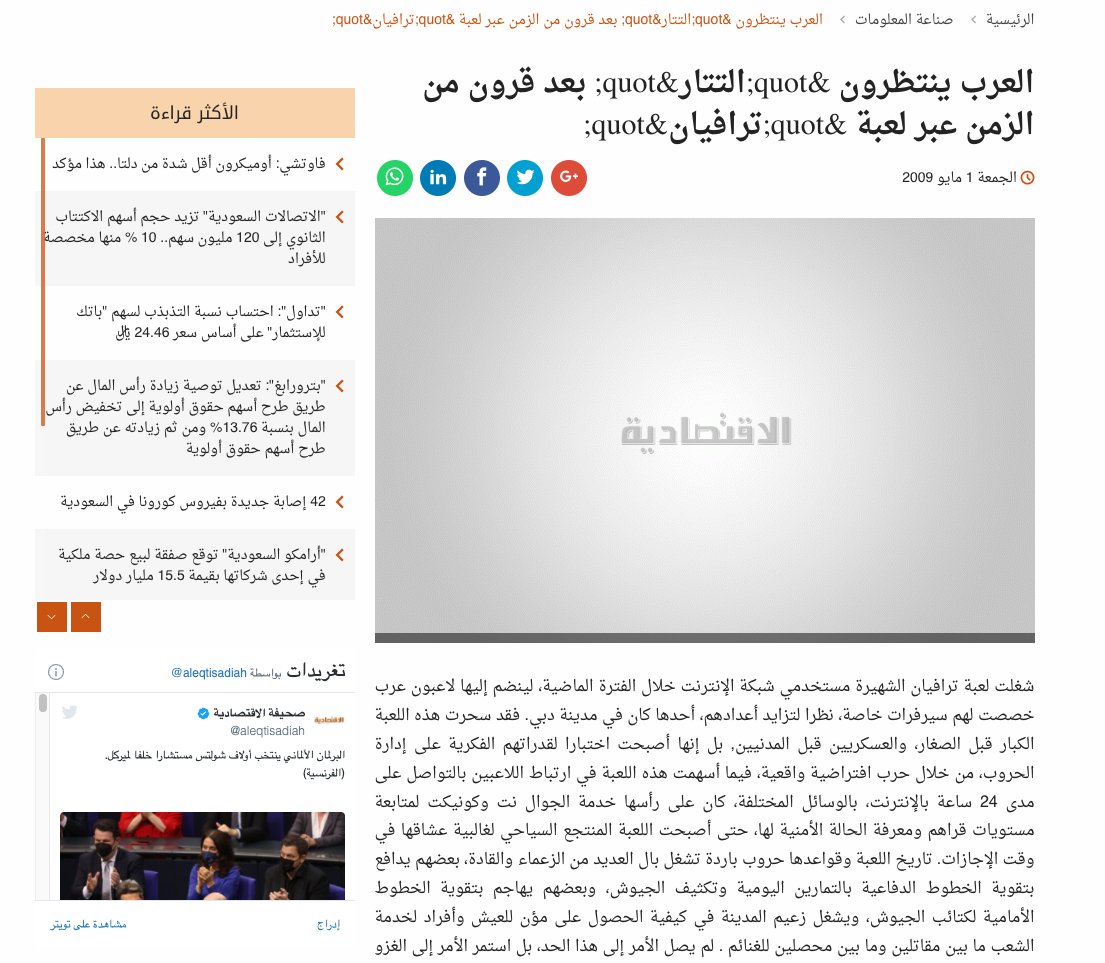 الرئيسية › صناعة المعلومات › العرب ينتظرون &quot;التتار&quot; بعد قرون من الزمن عبر لعبة &quot;ترافيان&quot;

العرب ينتظرون &quot;التتار&quot; بعد قرون من الزمن عبر لعبة &quot;ترافيان&quot;

الجمعة 1 مايو 2009

الاقتصادية

شغلت لعبة ترافيان الشهيرة مستخدمي شبكة الإنترنت خلال الفترة الماضية، لينضم إليها لاعبون عرب خصصت لهم سيرفرات خاصة، نظرا لتزايد أعدادهم، أحدها كان في مدينة دبي. فقد سحرت هذه اللعبة الكبار قبل الصغار، والعسكريين قبل المدنيين، بل إنها أصبحت اختبارا لقدراتهم الفكرية على إدارة الحروب، من خلال حرب افتراضية واقعية، فيما أسهمت هذه اللعبة في ارتباط اللاعبين بالتواصل على مدى 24 ساعة بالإنترنت، بالوسائل المختلفة، كان على رأسها خدمة الجوال نت وكونيكت لمتابعة مستويات قراهم ومعرفة الحالة الأمنية لها، حتى أصبحت اللعبة المنتجع السياحي لغالبية عشاقها في وقت الإجازات. تاريخ اللعبة وقواعدها حروب باردة تشغل بال العديد من الزعماء والقادة، بعضهم يدافع بتقوية الخطوط الدفاعية بالتمارين اليومية وتكثيف الجيوش، وبعضهم يهاجم بتقوية الخطوط الأمامية لكتائب الجيوش، ويشغل زعيم المدينة في كيفية الحصول على مؤن للعيش وأفراد لخدمة الشعب ما بين مقاتلين وما بين محصلين للغنائم . لم يصل الأمر إلى هذا الحد، بل استمر الأمر إلى الغزو

الأكثر قراءة

فاوتشي: أوميكرون أقل شدة من دلتا.. هذا مؤكد

"الاتصالات السعودية" تزيد حجم أسهم الاكتتاب الثانوي إلى 120 مليون سهم.. 10 % منها مخصصة للأفراد

"تداول": احتساب نسبة التذبذب لسهم "باتك للإستثمار" على أساس سعر 24.46 ﷼

"بترورابغ": تعديل توصية زيادة رأس المال عن طريق طرح أسهم حقوق أولوية إلى تخفيض رأس المال بنسبة 13.76% ومن ثم زيادته عن طريق طرح أسهم حقوق أولوية

42 إصابة جديدة بفيروس كورونا في السعودية

"أرامكو السعودية" توقع صفقة لبيع حصة ملكية في إحدى شركاتها بقيمة 15.5 مليار دولار

تغريدات بواسطة @aleqtisadiah

صحيفة الاقتصادية
@aleqtisadiah
البرلمان الألماني ينتخب أولاف شولتس مستشارا خلفا لميركل. (الفرنسية)

إدراج
مشاهدة على تويتر